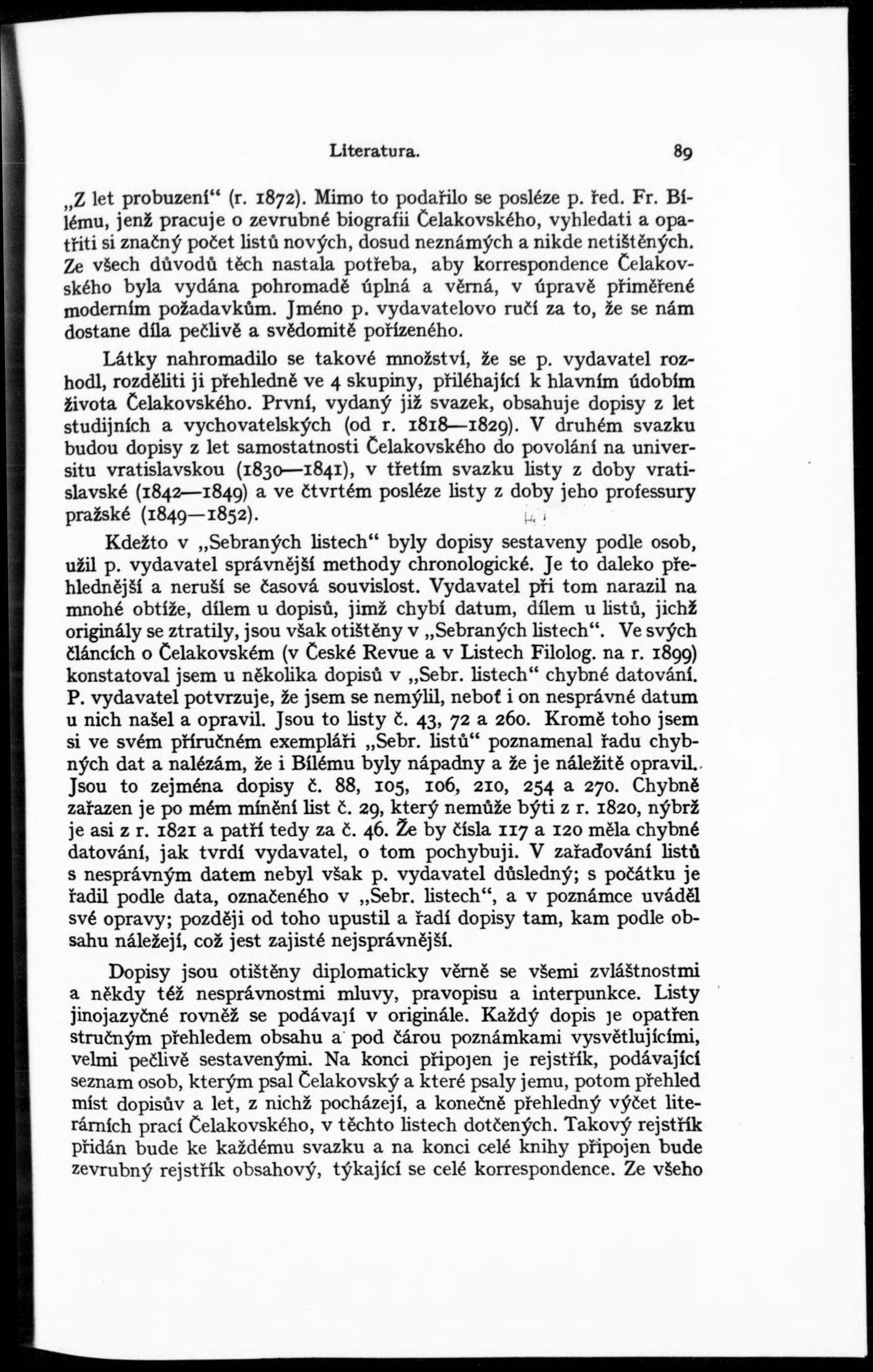 Literatura. 89

„Z let probuzení“ (r. 1872). Mimo to podařilo se posléze p. řed. Fr. Bílému, jenž pracuje o zevrubné biografii Čelakovského, vyhledati a opatřiti si značný počet listů nových, dosud neznámých a nikde netištěných. Ze všech důvodů těch nastala potřeba, aby korrespondence Čelakovského byla vydána pohromadě úplná a věrná, v úpravě přiměřené moderním požadavkům. Jméno p. vydavatelovo ručí za to, že se nám dostane díla pečlivě a svědomitě pořízeného.

Látky nahromadilo se takové množství, že se p. vydavatel rozhodl, rozděliti ji přehledně ve 4 skupiny, přiléhající k hlavním údobím života Čelakovského. První, vydaný již svazek, obsahuje dopisy z let studijních a vychovatelských (od r. 1818—1829). V druhém svazku budou dopisy z let samostatnosti Čelakovského do povolání na universitu vratislavskou (1830—1841), v třetím svazku listy z doby vratislavské (1842—1849) a ve čtvrtém posléze listy z doby jeho professury pražské (1849—1852).

Kdežto v „Sebraných listech“ byly dopisy sestaveny podle osob, užil p. vydavatel správnější methody chronologické. Je to daleko přehlednější a neruší se časová souvislost. Vydavatel při tom narazil na mnohé obtíže, dílem u dopisů, jimž chybí datum, dílem u listů, jichž originály se ztratily, jsou však otištěny v „Sebraných listech“. Ve svých článcích o Čelakovském (v České Revue a v Listech Filolog. na r. 1899) konstatoval jsem u několika dopisů v „Sebr. listech“ chybné datování. P. vydavatel potvrzuje, že jsem se nemýlil, neboť i on nesprávné datum u nich našel a opravil. Jsou to listy č. 43, 72 a 260. Kromě toho jsem si ve svém příručném exempláři „Sebr. listů“ poznamenal řadu chybných dat a nalézám, že i Bílému byly nápadny a že je náležitě opravil. Jsou to zejména dopisy č. 88, 105, 106, 210, 254 a 270. Chybně zařazen je po mém mínění list č. 29, který nemůže býti z r. 1820, nýbrž je asi z r. 1821 a patří tedy za č. 46. Že by čísla 117 a 120 měla chybné datování, jak tvrdí vydavatel, o tom pochybuji. V zařaďování listů s nesprávným datem nebyl však p. vydavatel důsledný; s počátku je řadil podle data, označeného v „Sebr. listech“, a v poznámce uváděl své opravy; později od toho upustil a řadí dopisy tam, kam podle obsahu náležejí, což jest zajisté nejsprávnější.

Dopisy jsou otištěny diplomaticky věrně se všemi zvláštnostmi a někdy též nesprávnostmi mluvy, pravopisu a interpunkce. Listy jinojazyčné rovněž se podávají v originále. Každý dopis je opatřen stručným přehledem obsahu a pod čárou poznámkami vysvětlujícími, velmi pečlivě sestavenými. Na konci připojen je rejstřík, podávající seznam osob, kterým psal Čelakovský a které psaly jemu, potom přehled míst dopisův a let, z nichž pocházejí, a konečně přehledný výčet literárních prací Čelakovského, v těchto listech dotčených. Takový rejstřík přidán bude ke každému svazku a na konci celé knihy připojen bude zevrubný rejstřík obsahový, týkající se celé korrespondence. Ze všeho